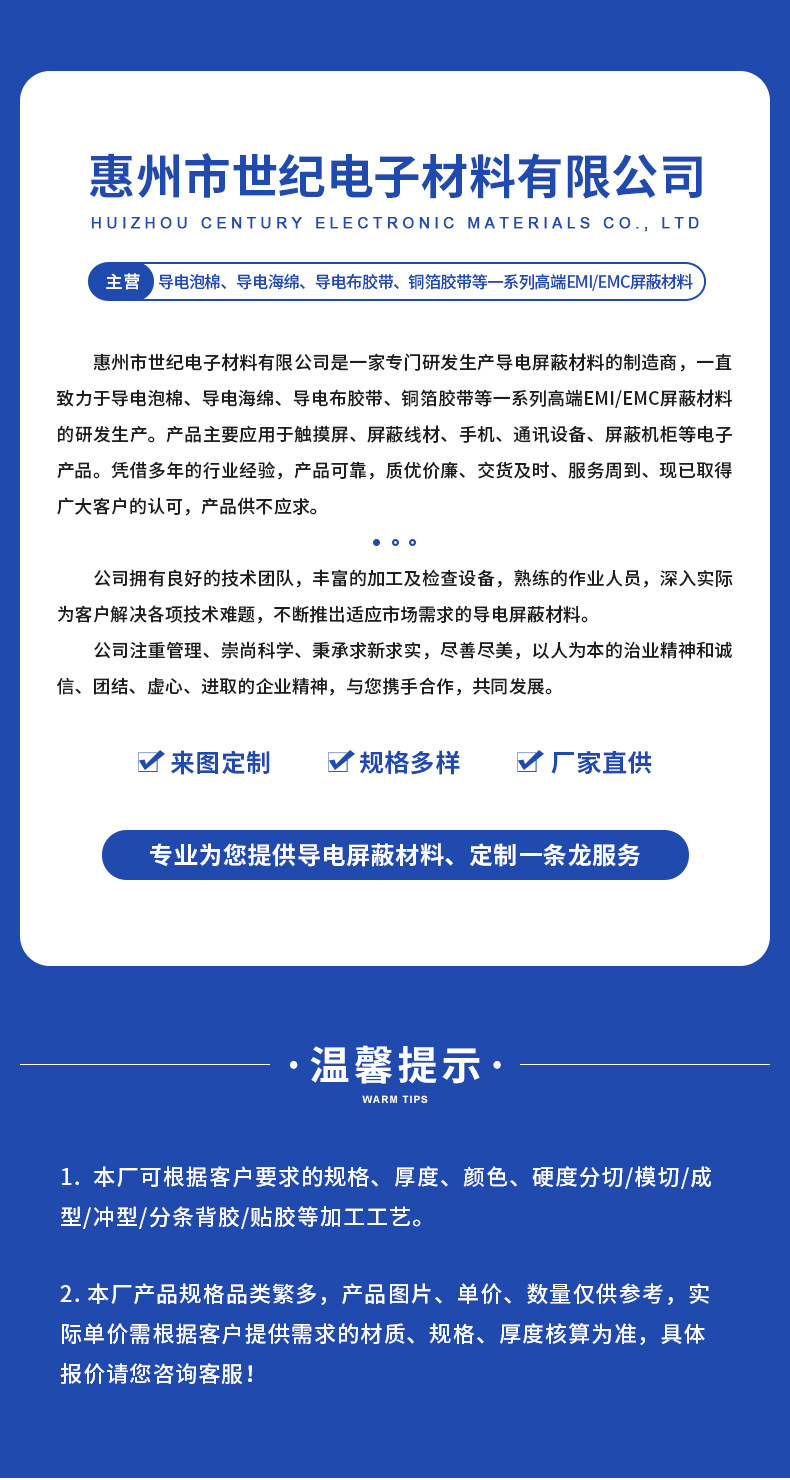 惠州市世纪电子材料有限公司
HUIZHOU CENTURY ELECTRONIC MATERIALS CO., LTD

主营 导电泡棉、导电海绵、导电布胶带、铜箔胶带等一系列高端EMI/EMC屏蔽材料

惠州市世纪电子材料有限公司是一家专门研发生产导电屏蔽材料的制造商，一直致力于导电泡棉、导电海绵、导电布胶带、铜箔胶带等一系列高端EMI/EMC屏蔽材料的研发生产。产品主要应用于触摸屏、屏蔽线材、手机、通讯设备、屏蔽机柜等电子产品。凭借多年的行业经验，产品可靠，质优价廉、交货及时、服务周到、现已取得广大客户的认可，产品供不应求。

公司拥有良好的技术团队，丰富的加工及检查设备，熟练的作业人员，深入实际为客户解决各项技术难题，不断推出适应市场需求的导电屏蔽材料。

公司注重管理、崇尚科学、秉承求新求实，尽善尽美，以人为本的治业精神和诚信、团结、虚心、进取的企业精神，与您携手合作，共同发展。

来图定制 规格多样 厂家直供

专业为您提供导电屏蔽材料、定制一条龙服务

·温馨提示·
WARM TIPS

1. 本厂可根据客户要求的规格、厚度、颜色、硬度分切/模切/成型/冲型/分条背胶/贴胶等加工工艺。

2. 本厂产品规格品类繁多，产品图片、单价、数量仅供参考，实际单价需根据客户提供需求的材质、规格、厚度核算为准，具体报价请您咨询客服！